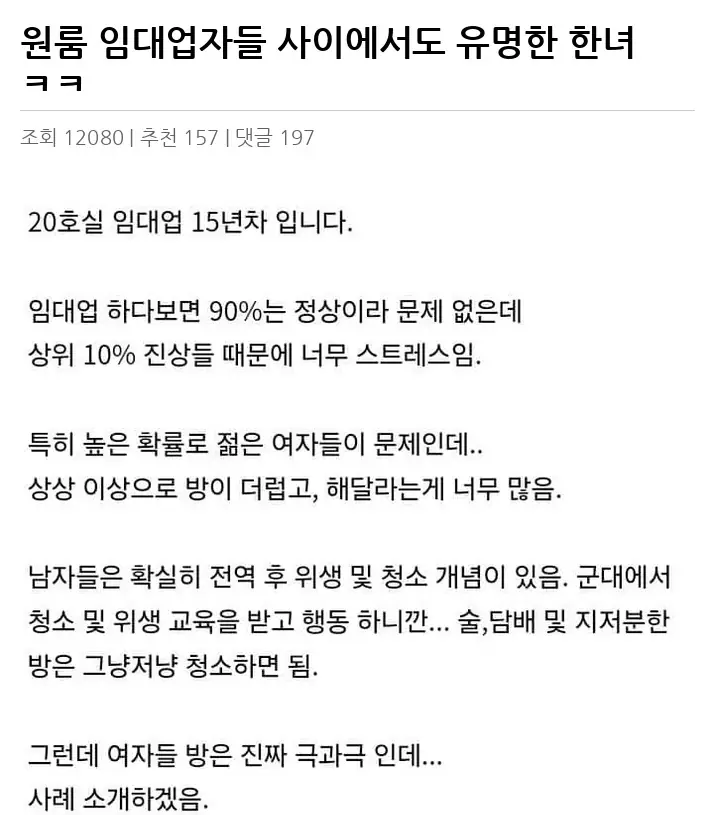 원룸 임대업자들 사이에서도 유명한 한녀 ㅋㅋ

조회 12080 | 추천 157 | 댓글 197

20호실 임대업 15년차 입니다.

임대업 하다보면 90%는 정상이라 문제 없은데
상위 10% 진상들 때문에 너무 스트레스임.

특히 높은 확률로 젊은 여자들이 문제인데..
상상 이상으로 방이 더럽고, 해달라는게 너무 많음.

남자들은 확실히 전역 후 위생 및 청소 개념이 있음. 군대에서 청소 및 위생 교육을 받고 행동 하니깐... 술,담배 및 지저분한 방은 그냥저냥 청소하면 됨.

그런데 여자들 방은 진짜 극과극 인데...
사례 소개하겠음.